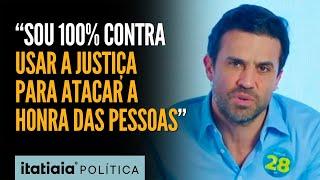 “SOU 100% CONTRA USAR A JUSTIÇA PARA ATACAR A HONRA DAS PESSOAS”

itatiaia® POLÍTICA

28